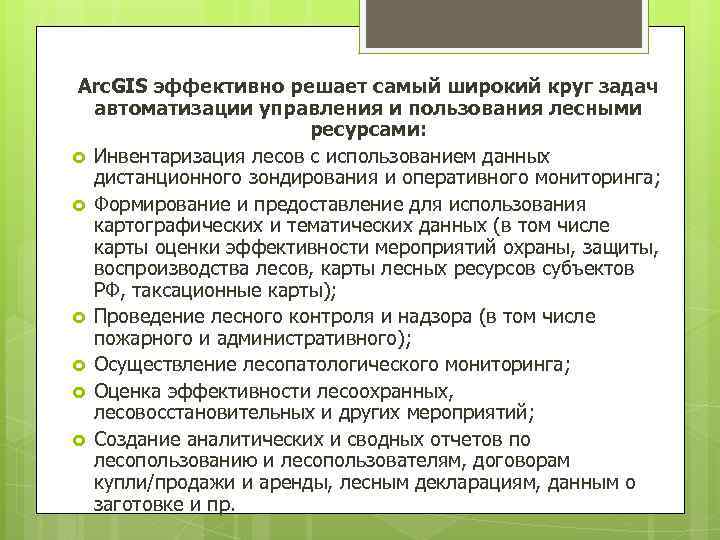 ArcGIS эффективно решает самый широкий круг задач автоматизации управления и пользования лесными ресурсами:

Инвентаризация лесов с использованием данных дистанционного зондирования и оперативного мониторинга;

Формирование и предоставление для использования картографических и тематических данных (в том числе карты оценки эффективности мероприятий охраны, защиты, воспроизводства лесов, карты лесных ресурсов субъектов РФ, таксационные карты);

Проведение лесного контроля и надзора (в том числе пожарного и административного);

Осуществление лесопатологического мониторинга;

Оценка эффективности лесоохранных, лесовосстановительных и других мероприятий;

Создание аналитических и сводных отчетов по лесопользованию и лесопользователям, договорам купли/продажи и аренды, лесным декларациям, данным о заготовке и пр.